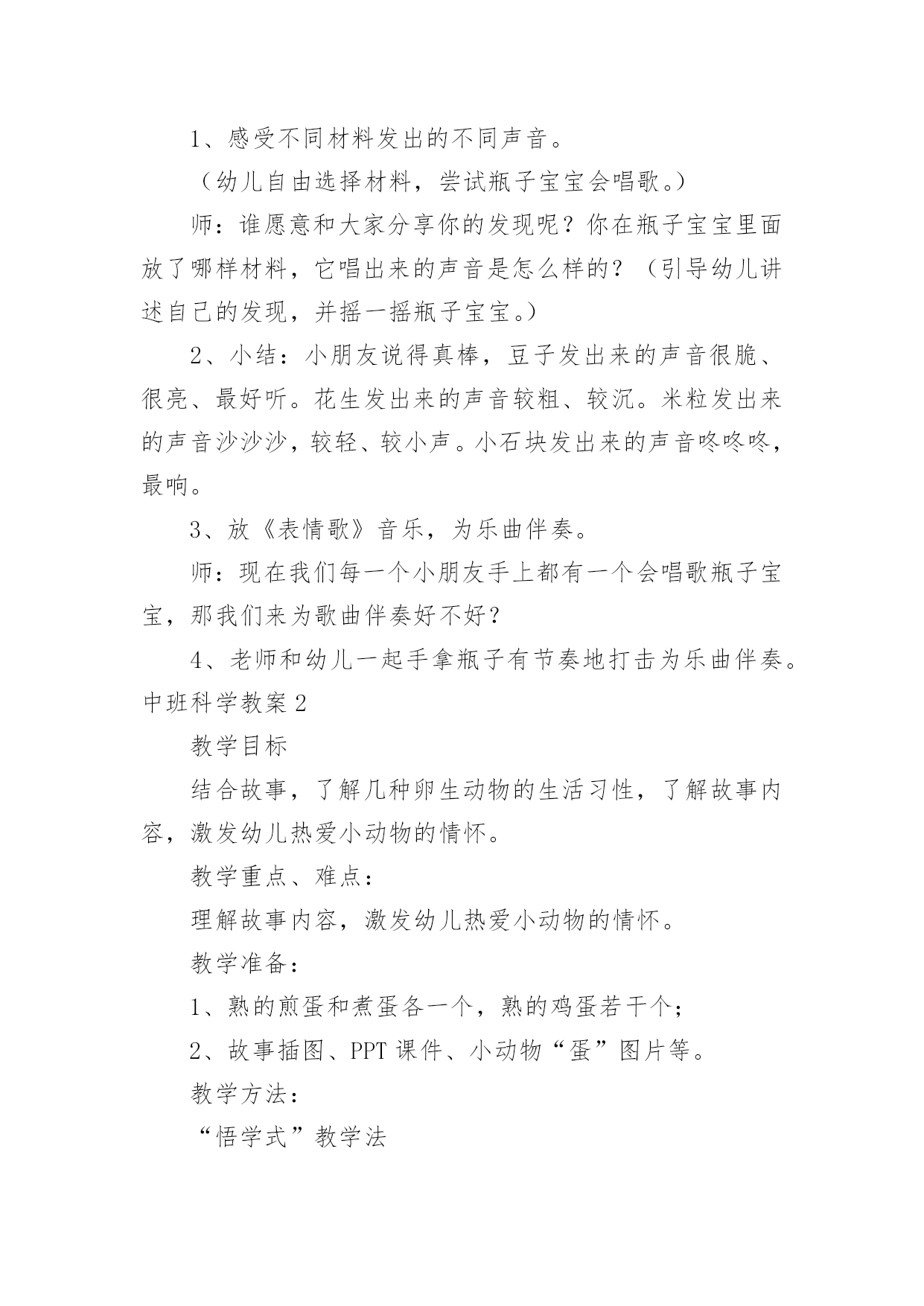 1、感受不同材料发出的不同声音。

（幼儿自由选择材料，尝试瓶子宝宝会唱歌。）

师：谁愿意和大家分享你的发现呢？你在瓶子宝宝里面放了哪样材料，它唱出来的声音是怎么样的？（引导幼儿讲述自己的发现，并摇一摇瓶子宝宝。）

2、小结：小朋友说得真棒，豆子发出来的声音很脆、很亮、最好听。花生发出来的声音较粗、较沉。米粒发出来的声音沙沙沙，较轻、较小声。小石块发出来的声音咚咚咚，最响。

3、放《表情歌》音乐，为乐曲伴奏。

师：现在我们每一个小朋友手上都有一个会唱歌瓶子宝宝，那我们来为歌曲伴奏好不好？

4、老师和幼儿一起手拿瓶子有节奏地打击为乐曲伴奏。

中班科学教案2

教学目标

结合故事，了解几种卵生动物的生活习性，了解故事内容，激发幼儿热爱小动物的情怀。

教学重点、难点：

理解故事内容，激发幼儿热爱小动物的情怀。

教学准备：

1、熟的煎蛋和煮蛋各一个，熟的鸡蛋若干个；

2、故事插图、PPT课件、小动物“蛋”图片等。

教学方法：

“悟学式”教学法